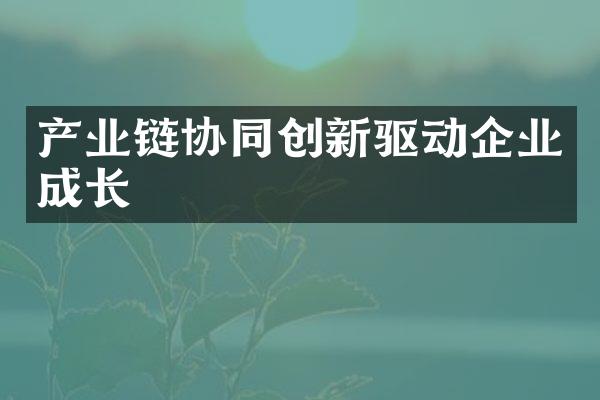 产业链协同创新驱动企业成长